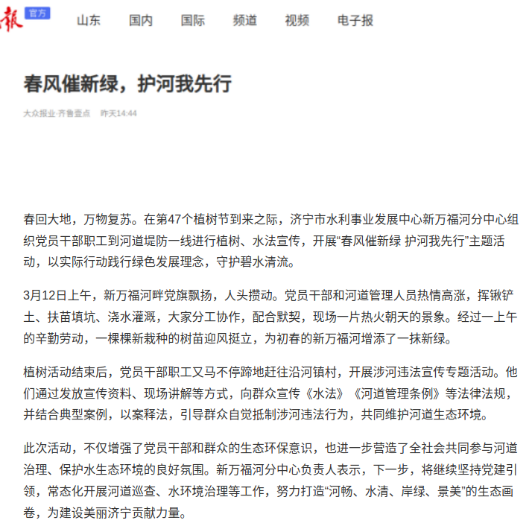 報 官方 山东 国内 国际 频道 视频 电子报

春风催新绿，护河我先行

大众报业·齐鲁壹点 昨天14:44

春回大地，万物复苏。在第47个植树节到来之际，济宁市水利事业发展中心新万福河分中心组织党员干部职工到河道堤防一线进行植树、水法宣传，开展“春风催新绿 护河我先行”主题活动，以实际行动践行绿色发展理念，守护碧水清流。

3月12日上午，新万福河畔党旗飘扬，人头攒动。党员干部和河道管理人员热情高涨，挥锹铲土、扶苗填坑、浇水灌溉，大家分工协作，配合默契，现场一片热火朝天的景象。经过一上午的辛勤劳动，一棵棵新栽种的树苗迎风挺立，为初春的新万福河增添了一抹新绿。

植树活动结束后，党员干部职工又马不停蹄地赶往沿河镇村，开展涉河违法宣传专题活动。他们通过发放宣传资料、现场讲解等方式，向群众宣传《水法》《河道管理条例》等法律法规，并结合典型案例，以案释法，引导群众自觉抵制涉河违法行为，共同维护河道生态环境。

此次活动，不仅增强了党员干部和群众的生态环保意识，也进一步营造了全社会共同参与河道治理、保护水生态环境的良好氛围。新万福河分中心负责人表示，下一步，将继续坚持党建引领，常态化开展河道巡查、水环境治理等工作，努力打造“河畅、水清、岸绿、景美”的生态画卷，为建设美丽济宁贡献力量。